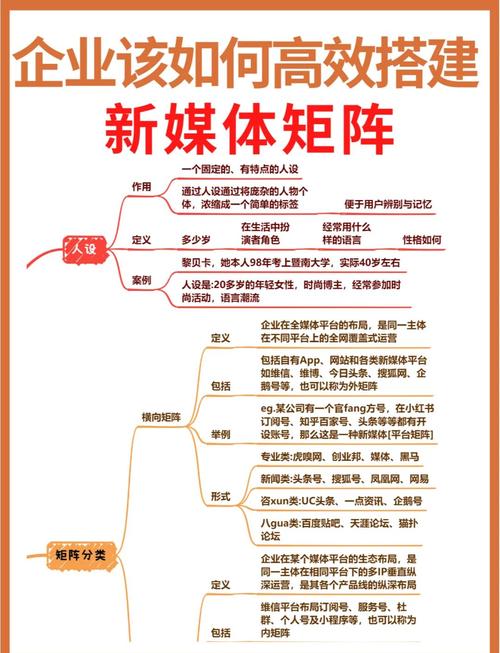 企业该如何高效搭建

新媒体矩阵

人设

作用

一个固定的、有特点的人设

通过人设通过将庞杂的人物个体，浓缩成一个简单的标签

便于用户辨别与记忆

定义

多少岁

在生活中扮演者角色

经常用什么样的语言

性格如何

案例

黎贝卡，她本人98年考上暨南大学，实际40岁左右

人设是:20多岁的年轻女性，时尚博主，经常参加时尚活动，语言潮流

矩阵分类

横向矩阵

定义

企业在全媒体平台的布局，是同一主体在不同平台上的全网覆盖式运营

包括

包括自有App、网站和各类新媒体平台如维信、维博、今日头条、搜狐网、企鹅号等，也可以称为外矩阵

举例

eg.某公司有一个官fang方号，在小红书订阅号、知乎百家号、头条等等都有开设账号，那么这是一种新媒体[平台矩阵]

形式

专业类:虎嗅网、创业邦、媒体、黑马

新闻类:头条号、搜狐号、凤凰网、网易

咨xun类:UC头条、一点资讯、企鹅号

八gua类:百度贴吧、天涯论坛、猫扑论坛

定义

企业在某个媒体平台的生态布局，是同一主体在相同平台下的多IP垂直纵深运营，是其各个产品线的纵深布局

包括

维信平台布局订阅号、服务号、社群、个人号及小程序等，也可以称为内矩阵